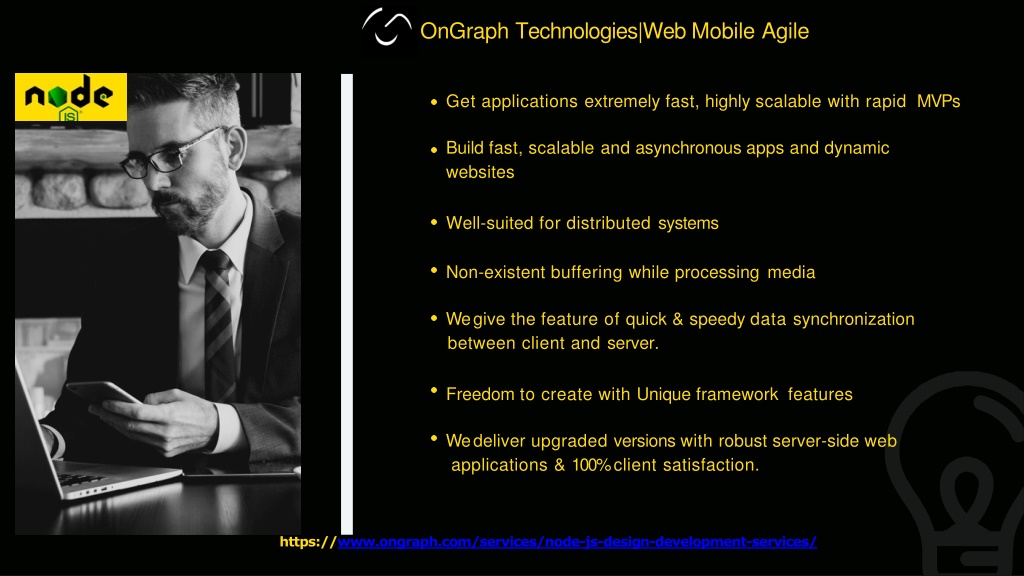 OnGraph Technologies|Web Mobile Agile

node JS

• Get applications extremely fast, highly scalable with rapid MVPs

• Build fast, scalable and asynchronous apps and dynamic websites

• Well-suited for distributed systems

• Non-existent buffering while processing media

• We give the feature of quick & speedy data synchronization between client and server.

• Freedom to create with Unique framework features

• We deliver upgraded versions with robust server-side web applications & 100% client satisfaction.

https://www.ongraph.com/services/node-js-design-development-services/